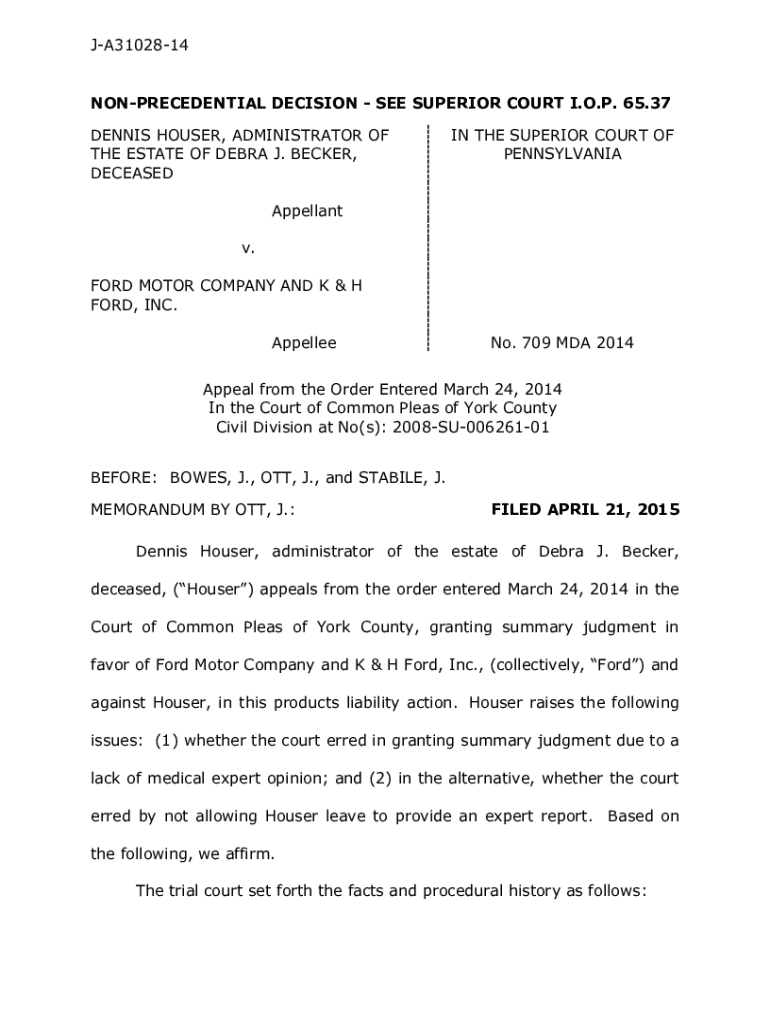 J-A31028-14

NON-PRECEDENTIAL DECISION - SEE SUPERIOR COURT I.O.P. 65.37

DENNIS HOUSER, ADMINISTRATOR OF THE ESTATE OF DEBRA J. BECKER, DECEASED

Appellant

v.

FORD MOTOR COMPANY AND K & H FORD, INC.

Appellee

IN THE SUPERIOR COURT OF PENNSYLVANIA

No. 709 MDA 2014

Appeal from the Order Entered March 24, 2014
In the Court of Common Pleas of York County
Civil Division at No(s): 2008-SU-006261-01

BEFORE: BOWES, J., OTT, J., and STABILE, J.

MEMORANDUM BY OTT, J.:

FILED APRIL 21, 2015

Dennis Houser, administrator of the estate of Debra J. Becker, deceased, ("Houser") appeals from the order entered March 24, 2014 in the Court of Common Pleas of York County, granting summary judgment in favor of Ford Motor Company and K & H Ford, Inc., (collectively, "Ford") and against Houser, in this products liability action. Houser raises the following issues: (1) whether the court erred in granting summary judgment due to a lack of medical expert opinion; and (2) in the alternative, whether the court erred by not allowing Houser leave to provide an expert report. Based on the following, we affirm.

The trial court set forth the facts and procedural history as follows: